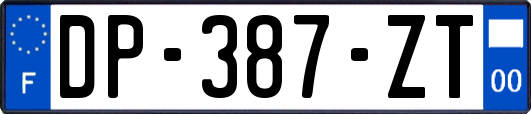 F
DP-387-ZT
00